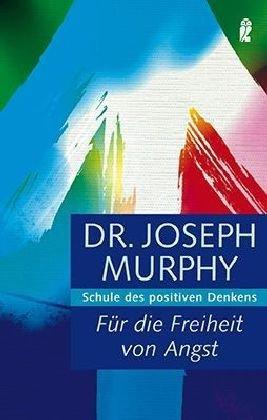 DR. JOSEPH MURPHY

Schule des positiven Denkens

Für die Freiheit von Angst